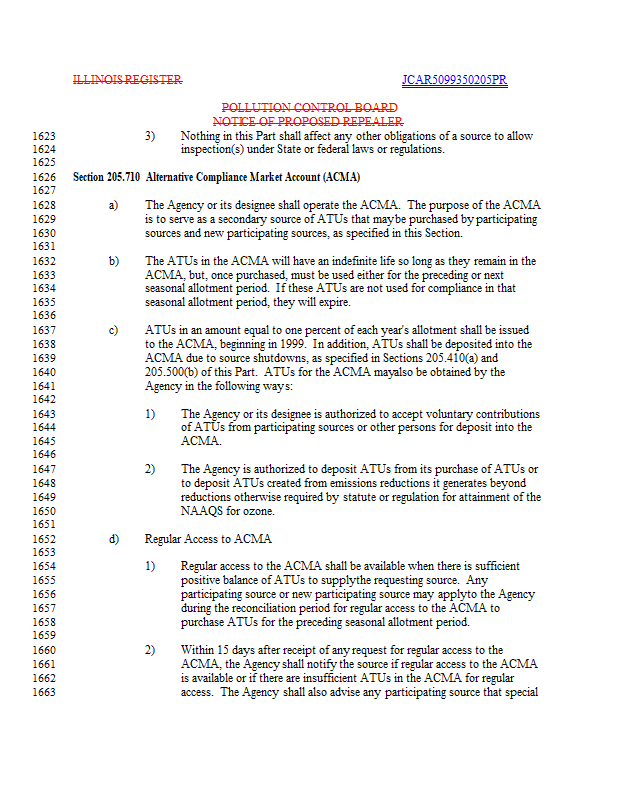 ILLINOIS REGISTER

JCAR5099350205PR

POLLUTION CONTROL BOARD
NOTICE OF PROPOSED REPEALER

1623 3) Nothing in this Part shall affect any other obligations of a source to allow
1624 inspection(s) under State or federal laws or regulations.
1625
1626 Section 205.710 Alternative Compliance Market Account (ACMA)
1627
1628 a) The Agency or its designee shall operate the ACMA. The purpose of the ACMA
1629 is to serve as a secondary source of ATUs that maybe purchased by participating
1630 sources and new participating sources, as specified in this Section.
1631
1632 b) The ATUs in the ACMA will have an indefinite life so long as they remain in the
1633 ACMA, but, once purchased, must be used either for the preceding or next
1634 seasonal allotment period. If these ATUs are not used for compliance in that
1635 seasonal allotment period, they will expire.
1636
1637 c) ATUs in an amount equal to one percent of each year's allotment shall be issued
1638 to the ACMA, beginning in 1999. In addition, ATUs shall be deposited into the
1639 ACMA due to source shutdowns, as specified in Sections 205.410(a) and
1640 205.500(b) of this Part. ATUs for the ACMA mayalso be obtained by the
1641 Agency in the following ways:
1642
1643 1) The Agency or its designee is authorized to accept voluntary contributions
1644 of ATUs from participating sources or other persons for deposit into the
1645 ACMA.
1646
1647 2) The Agency is authorized to deposit ATUs from its purchase of ATUs or
1648 to deposit ATUs created from emissions reductions it generates beyond
1649 reductions otherwise required by statute or regulation for attainment of the
1650 NAAQS for ozone.
1651
1652 d) Regular Access to ACMA
1653
1654 1) Regular access to the ACMA shall be available when there is sufficient
1655 positive balance of ATUs to supplythe requesting source. Any
1656 participating source or new participating source may applyto the Agency
1657 during the reconciliation period for regular access to the ACMA to
1658 purchase ATUs for the preceding seasonal allotment period.
1659
1660 2) Within 15 days after receipt of any request for regular access to the
1661 ACMA, the Agency shall notify the source if regular access to the ACMA
1662 is available or if there are insufficient ATUs in the ACMA for regular
1663 access. The Agency shall also advise any participating source that special